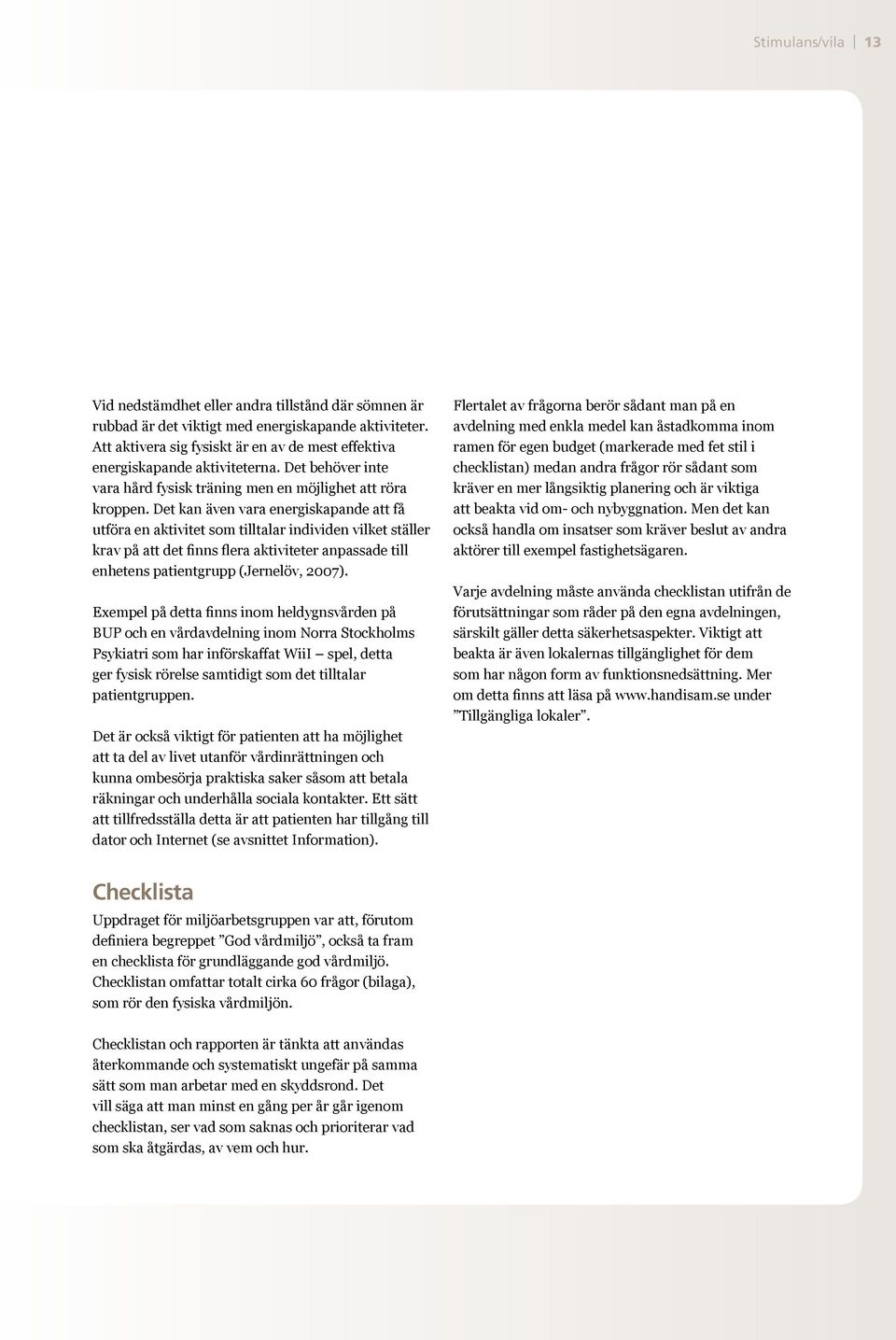 Stimulans/vila | 13

Vid nedstämdhet eller andra tillstånd där sömnen är rubbad är det viktigt med energiskapande aktiviteter. Att aktivera sig fysiskt är en av de mest effektiva energiskapande aktiviteterna. Det behöver inte vara hård fysisk träning men en möjlighet att röra kroppen. Det kan även vara energiskapande att få utföra en aktivitet som tilltalar individen vilket ställer krav på att det finns flera aktiviteter anpassade till enhetens patientgrupp (Jernelöv, 2007).

Exempel på detta finns inom heldygnsvården på BUP och en vårdavdelning inom Norra Stockholms Psykiatri som har införskaffat WiiI – spel, detta ger fysisk rörelse samtidigt som det tilltalar patientgruppen.

Det är också viktigt för patienten att ha möjlighet att ta del av livet utanför vårdinrättningen och kunna ombesörja praktiska saker såsom att betala räkningar och underhålla sociala kontakter. Ett sätt att tillfredsställa detta är att patienten har tillgång till dator och Internet (se avsnittet Information).

Checklista

Uppdraget för miljöarbetsgruppen var att, förutom definiera begreppet ”God vårdmiljö”, också ta fram en checklista för grundläggande god vårdmiljö. Checklistan omfattar totalt cirka 60 frågor (bilaga), som rör den fysiska vårdmiljön.

Checklistan och rapporten är tänkta att användas återkommande och systematiskt ungefär på samma sätt som man arbetar med en skyddsrond. Det vill säga att man minst en gång per år går igenom checklistan, ser vad som saknas och prioriterar vad som ska åtgärdas, av vem och hur.

Flertalet av frågorna berör sådant man på en avdelning med enkla medel kan åstadkomma inom ramen för egen budget (markerade med fet stil i checklistan) medan andra frågor rör sådant som kräver en mer långsiktig planering och är viktiga att beakta vid om- och nybyggnation. Men det kan också handla om insatser som kräver beslut av andra aktörer till exempel fastighetsägaren.

Varje avdelning måste använda checklistan utifrån de förutsättningar som råder på den egna avdelningen, särskilt gäller detta säkerhetsaspekter. Viktigt att beakta är även lokalernas tillgänglighet för dem som har någon form av funktionsnedsättning. Mer om detta finns att läsa på www.handisam.se under ”Tillgängliga lokaler”.